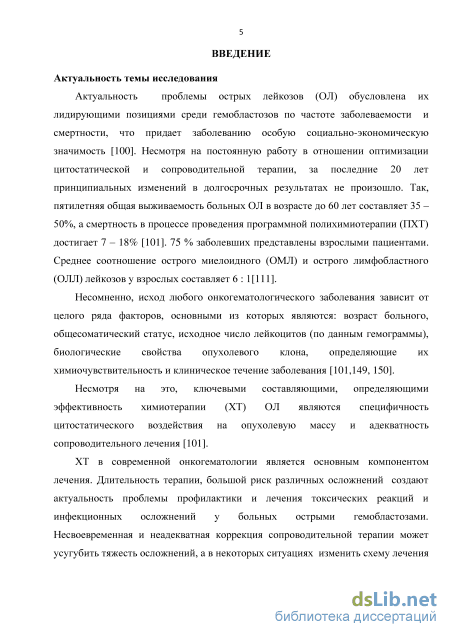 5

ВВЕДЕНИЕ

Актуальность темы исследования

Актуальность проблемы острых лейкозов (ОЛ) обусловлена их лидирующими позициями среди гемобластозов по частоте заболеваемости и смертности, что придает заболеванию особую социально-экономическую значимость [100]. Несмотря на постоянную работу в отношении оптимизации цитостатической и сопроводительной терапии, за последние 20 лет принципиальных изменений в долгосрочных результатах не произошло. Так, пятилетняя общая выживаемость больных ОЛ в возрасте до 60 лет составляет 35 – 50%, а смертность в процессе проведения программной полихимиотерапии (ПХТ) достигает 7 – 18% [101]. 75 % заболевших представлены взрослыми пациентами. Среднее соотношение острого миелоидного (ОМЛ) и острого лимфобластного (ОЛЛ) лейкозов у взрослых составляет 6 : 1[111].

Несомненно, исход любого онкогематологического заболевания зависит от целого ряда факторов, основными из которых являются: возраст больного, общесоматический статус, исходное число лейкоцитов (по данным гемограммы), биологические свойства опухолевого клона, определяющие их химиочувствительность и клиническое течение заболевания [101,149, 150].

Несмотря на это, ключевыми составляющими, определяющими эффективность химиотерапии (ХТ) ОЛ являются специфичность цитостатического воздействия на опухолевую массу и адекватность сопроводительного лечения [101].

ХТ в современной онкогематологии является основным компонентом лечения. Длительность терапии, большой риск различных осложнений создают актуальность проблемы профилактики и лечения токсических реакций и инфекционных осложнений у больных острыми гемобластозами. Несвоевременная и неадекватная коррекция сопроводительной терапии может усугубить тяжесть осложнений, а в некоторых ситуациях изменить схему лечения

dsLib.net
библиотека диссертаций